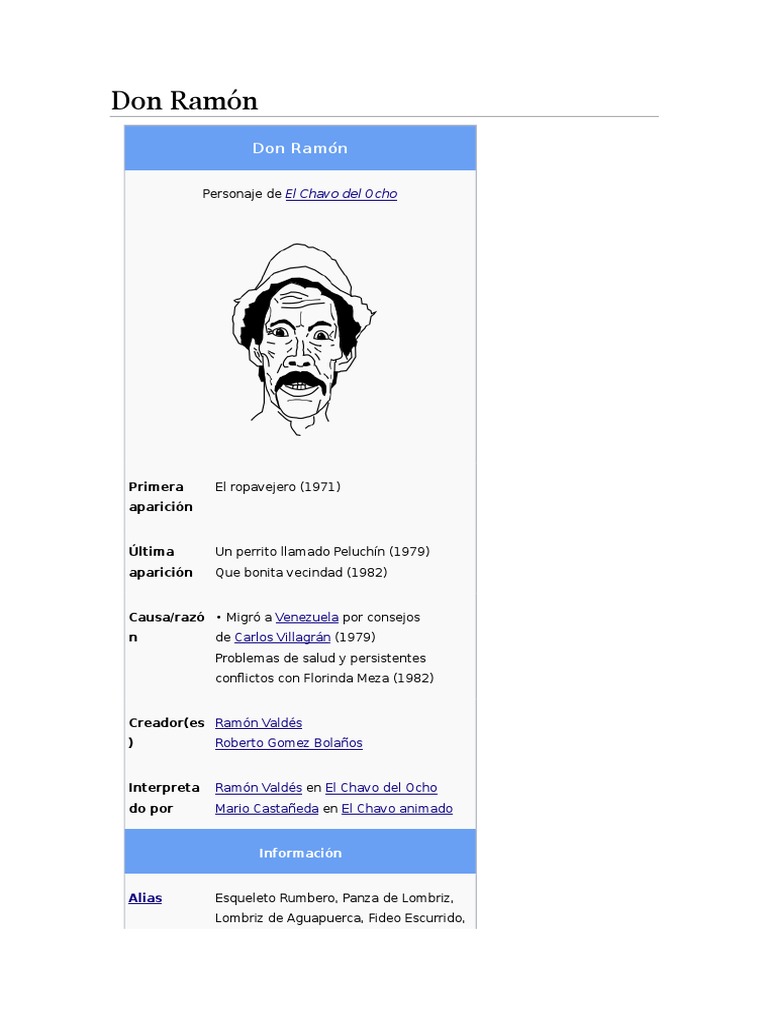 Don Ramón

Don Ramón

Personaje de El Chavo del Ocho

Primera aparición
El ropavejero (1971)

Última aparición
Un perrito llamado Peluchín (1979)
Que bonita vecindad (1982)

Causa/razón
• Migró a Venezuela por consejos de Carlos Villagrán (1979)
Problemas de salud y persistentes conflictos con Florinda Meza (1982)

Creador(es)
Ramón Valdés
Roberto Gomez Bolaños

Interpretado por
Ramón Valdés en El Chavo del Ocho
Mario Castañeda en El Chavo animado

Información

Alias
Esqueleto Rumbero, Panza de Lombriz, Lombriz de Aguapuerca, Fideo Escurrido,